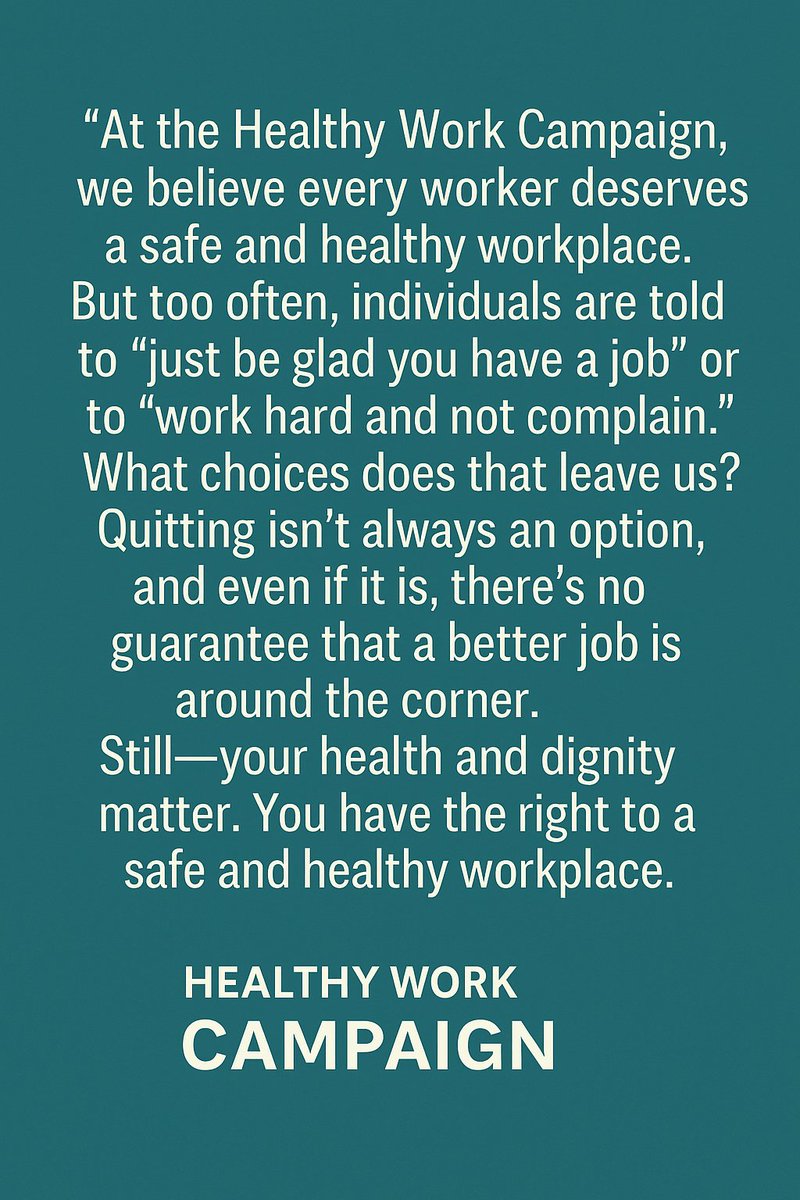 “At the Healthy Work Campaign, we believe every worker deserves a safe and healthy workplace. But too often, individuals are told to “just be glad you have a job” or to “work hard and not complain.” What choices does that leave us? Quitting isn’t always an option, and even if it is, there’s no guarantee that a better job is around the corner.
Still—your health and dignity matter. You have the right to a safe and healthy workplace.

HEALTHY WORK
CAMPAIGN